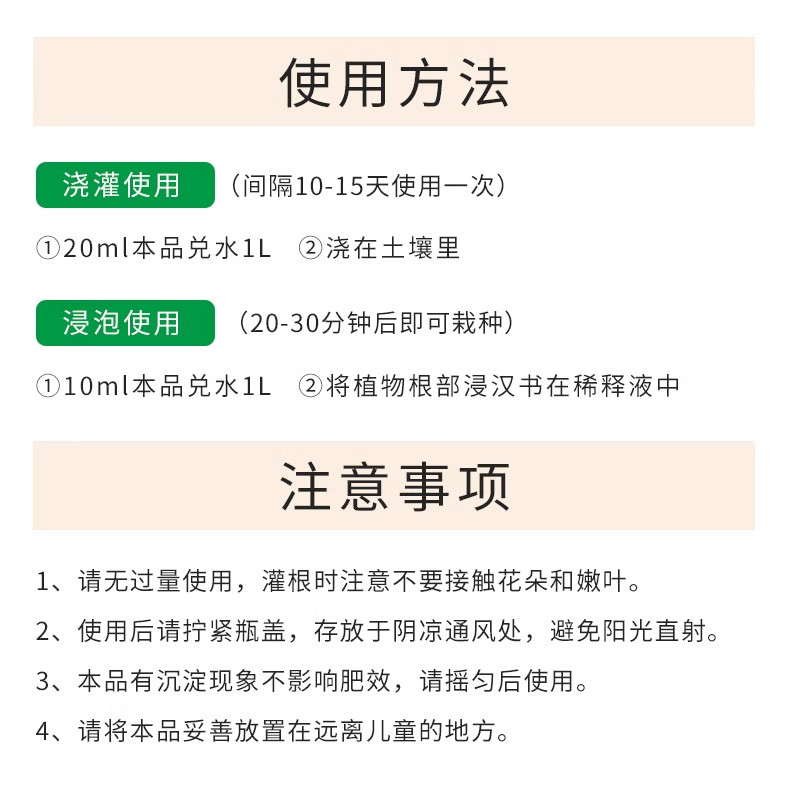 使用方法

浇灌使用 （间隔10-15天使用一次）

①20ml本品兑水1L ②浇在土壤里

浸泡使用 （20-30分钟后即可栽种）

①10ml本品兑水1L ②将植物根部浸汉书在稀释液中

注意事项

1、请无过量使用，灌根时注意不要接触花朵和嫩叶。

2、使用后请拧紧瓶盖，存放于阴凉通风处，避免阳光直射。

3、本品有沉淀现象不影响肥效，请摇匀后使用。

4、请将本品妥善放置在远离儿童的地方。